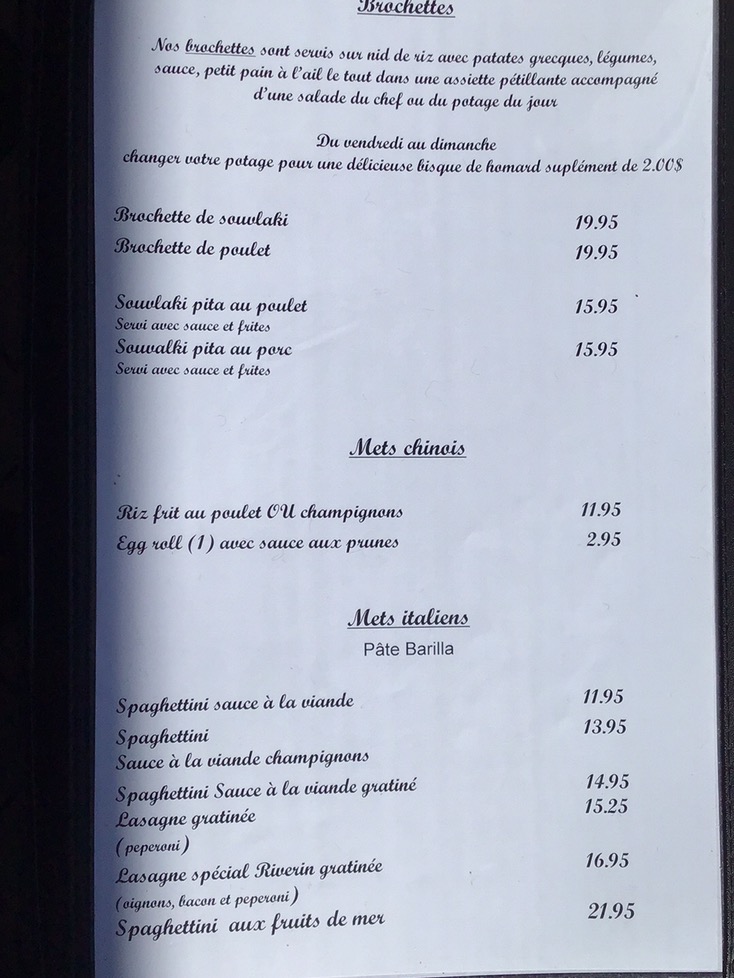 Brochettes

Nos brochettes sont servis sur nid de riz avec patates grecques, légumes, sauce, petit pain à l'ail le tout dans une assiette pétillante accompagné d'une salade du chef ou du potage du jour

Du vendredi au dimanche
changer votre potage pour une délicieuse bisque de homard suplément de 2.00$

Brochette de souvlaki 19.95
Brochette de poulet 19.95

Souvlaki pita au poulet 15.95
Servi avec sauce et frites
Souvalki pita au porc 15.95
Servi avec sauce et frites

Mets chinois

Riz frit au poulet OU champignons 11.95
Egg roll (1) avec sauce aux prunes 2.95

Mets italiens
Pâte Barilla

Spaghettini sauce à la viande 11.95
Spaghettini 13.95
Sauce à la viande champignons
Spaghettini Sauce à la viande gratiné 14.95
Lasagne gratinée 15.25
(peperoni)
Lasagne spécial Riverin gratinée 16.95
(oignons, bacon et peperoni)
Spaghettini aux fruits de mer 21.95